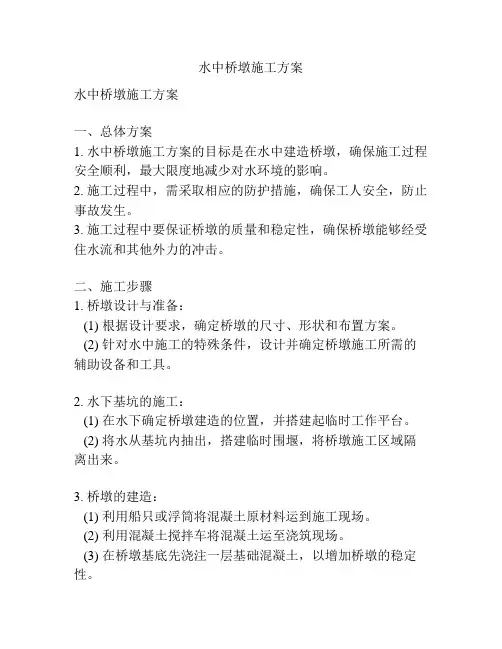 水中桥墩施工方案

水中桥墩施工方案

一、总体方案
1. 水中桥墩施工方案的目标是在水中建造桥墩，确保施工过程安全顺利，最大限度地减少对水环境的影响。
2. 施工过程中，需采取相应的防护措施，确保工人安全，防止事故发生。
3. 施工过程中要保证桥墩的质量和稳定性，确保桥墩能够经受住水流和其他外力的冲击。

二、施工步骤
1. 桥墩设计与准备：
(1) 根据设计要求，确定桥墩的尺寸、形状和布置方案。
(2) 针对水中施工的特殊条件，设计并确定桥墩施工所需的辅助设备和工具。

2. 水下基坑的施工：
(1) 在水下确定桥墩建造的位置，并搭建起临时工作平台。
(2) 将水从基坑内抽出，搭建临时围堰，将桥墩施工区域隔离出来。

3. 桥墩的建造：
(1) 利用船只或浮筒将混凝土原材料运到施工现场。
(2) 利用混凝土搅拌车将混凝土运至浇筑现场。
(3) 在桥墩基底先浇注一层基础混凝土，以增加桥墩的稳定性。